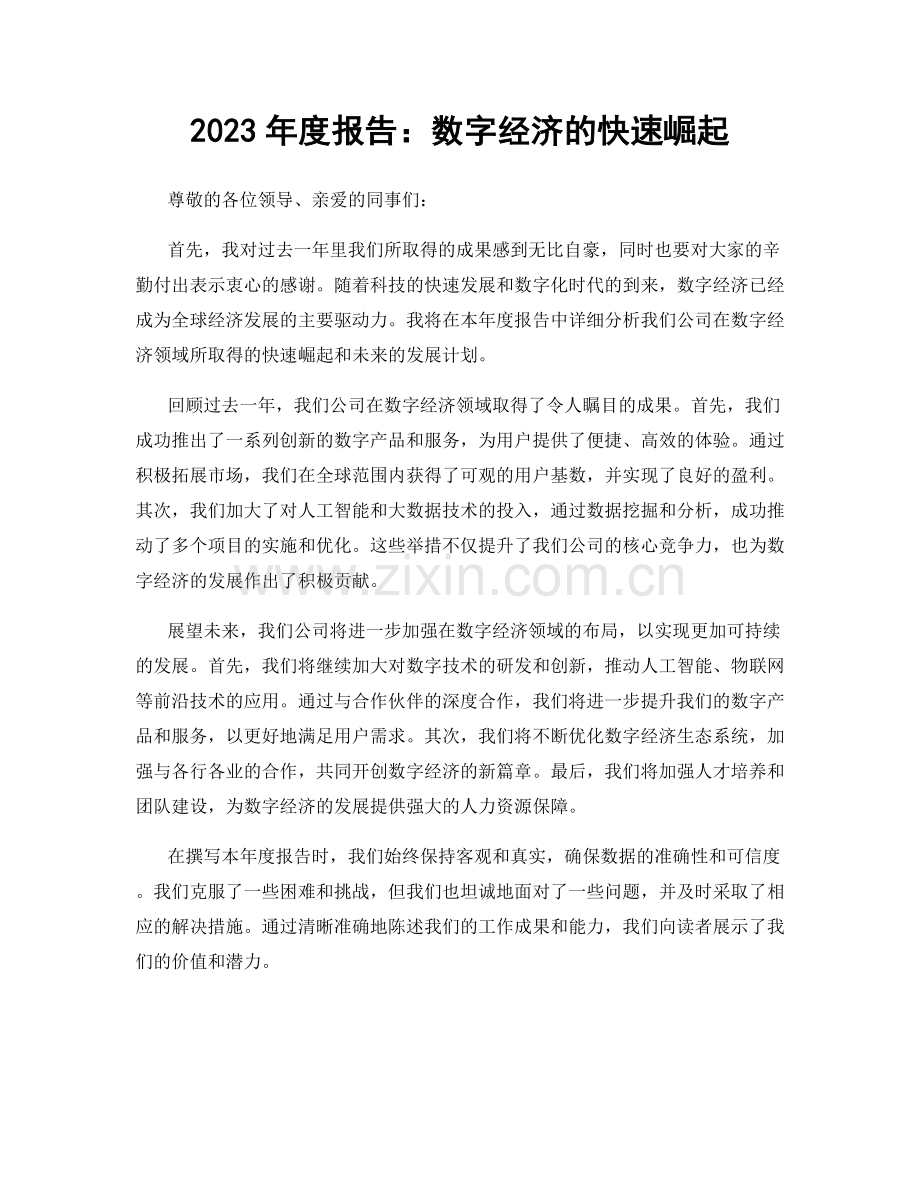 2023年度报告：数字经济的快速崛起

尊敬的各位领导、亲爱的同事们：

首先，我对过去一年里我们所取得的成果感到无比自豪，同时也要对大家的辛勤付出表示衷心的感谢。随着科技的快速发展和数字化时代的到来，数字经济已经成为全球经济发展的主要驱动力。我将在本年度报告中详细分析我们公司在数字经济领域所取得的快速崛起和未来的发展计划。

回顾过去一年，我们公司在数字经济领域取得了令人瞩目的成果。首先，我们成功推出了一系列创新的数字产品和服务，为用户提供了便捷、高效的体验。通过积极拓展市场，我们在全球范围内获得了可观的用户基数，并实现了良好的盈利。其次，我们加大了对人工智能和大数据技术的投入，通过数据挖掘和分析，成功推动了多个项目的实施和优化。这些举措不仅提升了我们公司的核心竞争力，也为数字经济的发展作出了积极贡献。

展望未来，我们公司将进一步加强在数字经济领域的布局，以实现更加可持续的发展。首先，我们将继续加大对数字技术的研发和创新，推动人工智能、物联网等前沿技术的应用。通过与合作伙伴的深度合作，我们将进一步提升我们的数字产品和服务，以更好地满足用户需求。其次，我们将不断优化数字经济生态系统，加强与各行各业的合作，共同开创数字经济的新篇章。最后，我们将加强人才培养和团队建设，为数字经济的发展提供强大的人力资源保障。

在撰写本年度报告时，我们始终保持客观和真实，确保数据的准确性和可信度。我们克服了一些困难和挑战，但我们也坦诚地面对了一些问题，并及时采取了相应的解决措施。通过清晰准确地陈述我们的工作成果和能力，我们向读者展示了我们的价值和潜力。

www.zixin.com.cn